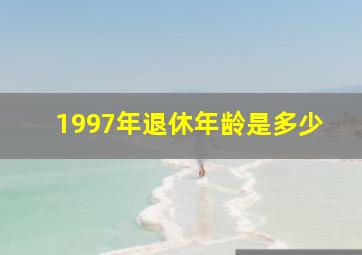 1997年退休年龄是多少